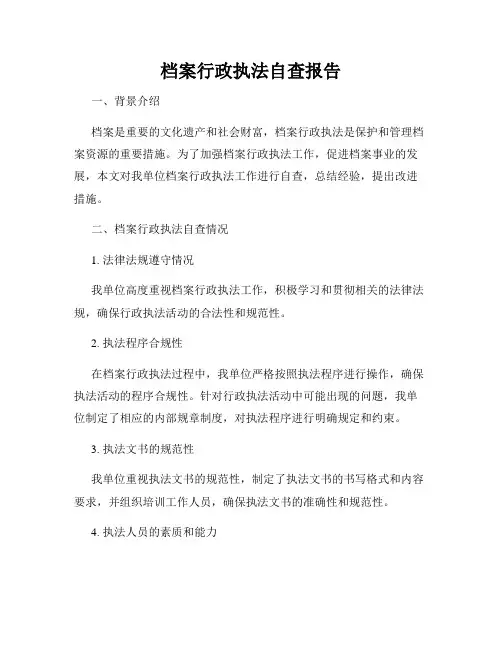 档案行政执法自查报告

一、背景介绍

档案是重要的文化遗产和社会财富，档案行政执法是保护和管理档案资源的重要措施。为了加强档案行政执法工作，促进档案事业的发展，本文对我单位档案行政执法工作进行自查，总结经验，提出改进措施。

二、档案行政执法自查情况

1. 法律法规遵守情况

我单位高度重视档案行政执法工作，积极学习和贯彻相关的法律法规，确保行政执法活动的合法性和规范性。

2. 执法程序合规性

在档案行政执法过程中，我单位严格按照执法程序进行操作，确保执法活动的程序合规性。针对行政执法活动中可能出现的问题，我单位制定了相应的内部规章制度，对执法程序进行明确规定和约束。

3. 执法文书的规范性

我单位重视执法文书的规范性，制定了执法文书的书写格式和内容要求，并组织培训工作人员，确保执法文书的准确性和规范性。

4. 执法人员的素质和能力